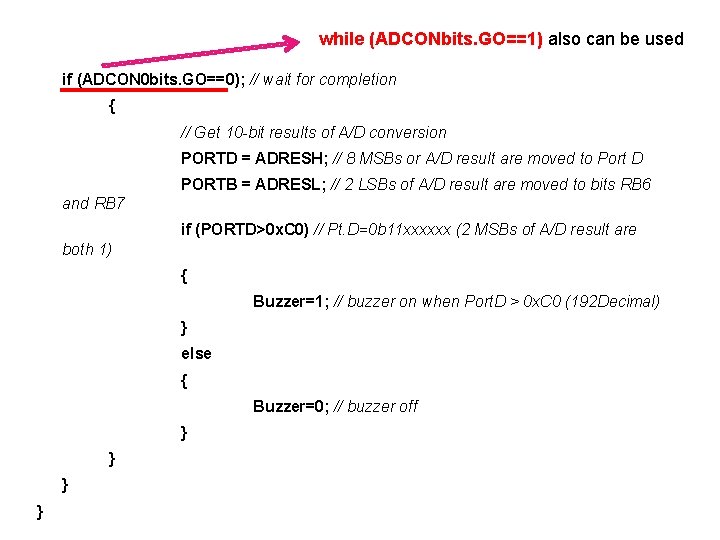 while (ADCONbits.GO==1) also can be used

if (ADCON0bits.GO==0); // wait for completion

{

// Get 10-bit results of A/D conversion

PORTD = ADRESH; // 8 MSBs or A/D result are moved to Port D

PORTB = ADRESL; // 2 LSBs of A/D result are moved to bits RB6 and RB7

if (PORTD>0xC0) // Pt.D=0b11xxxxxx (2 MSBs of A/D result are both 1)

{

Buzzer=1; // buzzer on when PortD > 0xC0 (192Decimal)

}

else

{

Buzzer=0; // buzzer off

}

}

}

}